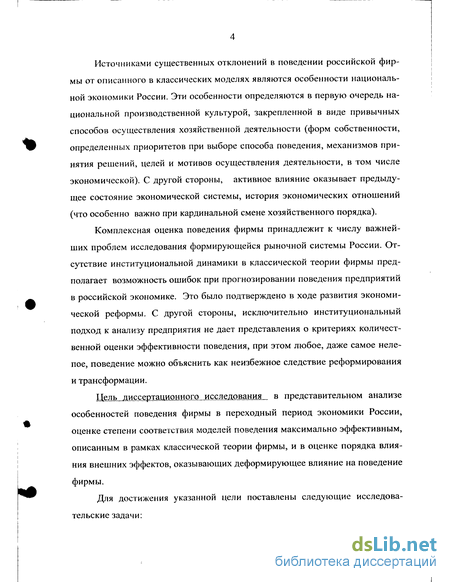 4

Источниками существенных отклонений в поведении российской фирмы от описанного в классических моделях являются особенности национальной экономики России. Эти особенности определяются в первую очередь национальной производственной культурой, закрепленной в виде привычных способов осуществления хозяйственной деятельности (форм собственности, определенных приоритетов при выборе способа поведения, механизмов принятия решений, целей и мотивов осуществления деятельности, в том числе экономической). С другой стороны, активное влияние оказывает предыдущее состояние экономической системы, история экономических отношений (что особенно важно при кардинальной смене хозяйственного порядка).

Комплексная оценка поведения фирмы принадлежит к числу важнейших проблем исследования формирующейся рыночной системы России. Отсутствие институциональной динамики в классической теории фирмы предполагает возможность ошибок при прогнозировании поведения предприятий в российской экономике. Это было подтверждено в ходе развития экономической реформы. С другой стороны, исключительно институциональный подход к анализу предприятия не дает представления о критериях количественной оценки эффективности поведения, при этом любое, даже самое нелепое, поведение можно объяснить как неизбежное следствие реформирования и трансформации.

Цель диссертационного исследования в представительном анализе особенностей поведения фирмы в переходный период экономики России, оценке степени соответствия моделей поведения максимально эффективным, описанным в рамках классической теории фирмы, и в оценке порядка влияния внешних эффектов, оказывающих деформирующее влияние на поведение фирмы.

Для достижения указанной цели поставлены следующие исследовательские задачи:

dsLib.net
библиотека диссертаций